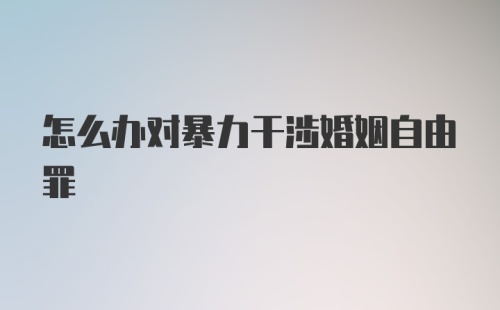 怎么办对暴力干涉婚姻自由罪